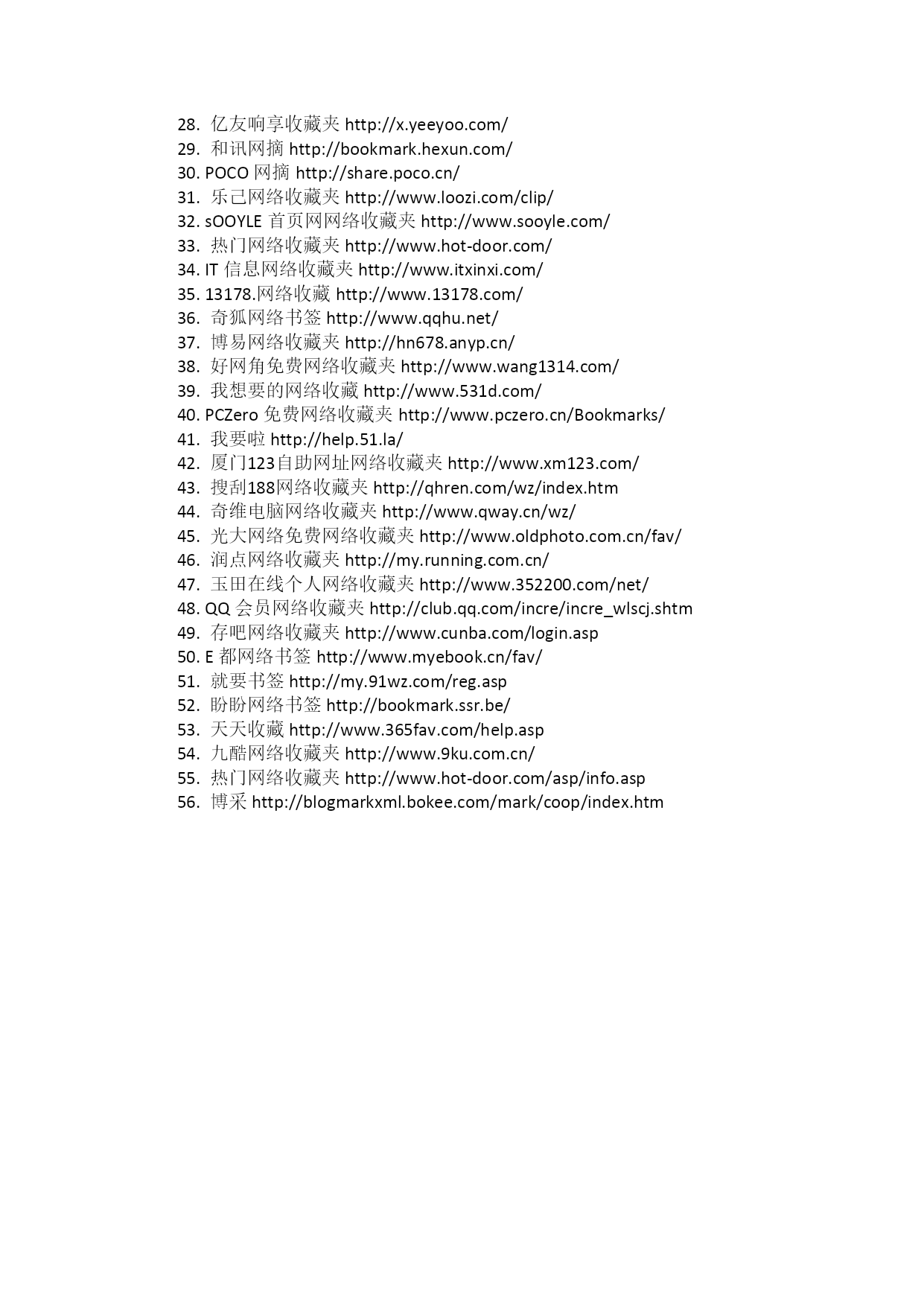 28. 亿友响享收藏夹 http://x.yeeyoo.com/
29. 和讯网摘 http://bookmark.hexun.com/
30. POCO 网摘 http://share.poco.cn/
31. 乐己网络收藏夹 http://www.loozi.com/clip/
32. sOOYLE 首页网网络收藏夹 http://www.sooyle.com/
33. 热门网络收藏夹 http://www.hot-door.com/
34. IT 信息网络收藏夹 http://www.itxinxi.com/
35. 13178.网络收藏 http://www.13178.com/
36. 奇狐网络书签 http://www.qqhu.net/
37. 博易网络收藏夹 http://hn678.anyp.cn/
38. 好网角免费网络收藏夹 http://www.wang1314.com/
39. 我想要的网络收藏 http://www.531d.com/
40. PCZero 免费网络收藏夹 http://www.pczero.cn/Bookmarks/
41. 我要啦 http://help.51.la/
42. 厦门123自助网址网络收藏夹 http://www.xm123.com/
43. 搜刮188网络收藏夹 http://qhren.com/wz/index.htm
44. 奇维电脑网络收藏夹 http://www.qway.cn/wz/
45. 光大网络免费网络收藏夹 http://www.oldphoto.com.cn/fav/
46. 润点网络收藏夹 http://my.running.com.cn/
47. 玉田在线个人网络收藏夹 http://www.352200.com/net/
48. QQ 会员网络收藏夹 http://club.qq.com/incre/incre_wlscj.shtm
49. 存吧网络收藏夹 http://www.cunba.com/login.asp
50. E 都网络书签 http://www.myebook.cn/fav/
51. 就要书签 http://my.91wz.com/reg.asp
52. 盼盼网络书签 http://bookmark.ssr.be/
53. 天天收藏 http://www.365fav.com/help.asp
54. 九酷网络收藏夹 http://www.9ku.com.cn/
55. 热门网络收藏夹 http://www.hot-door.com/asp/info.asp
56. 博采 http://blogmarkxml.bokee.com/mark/coop/index.htm